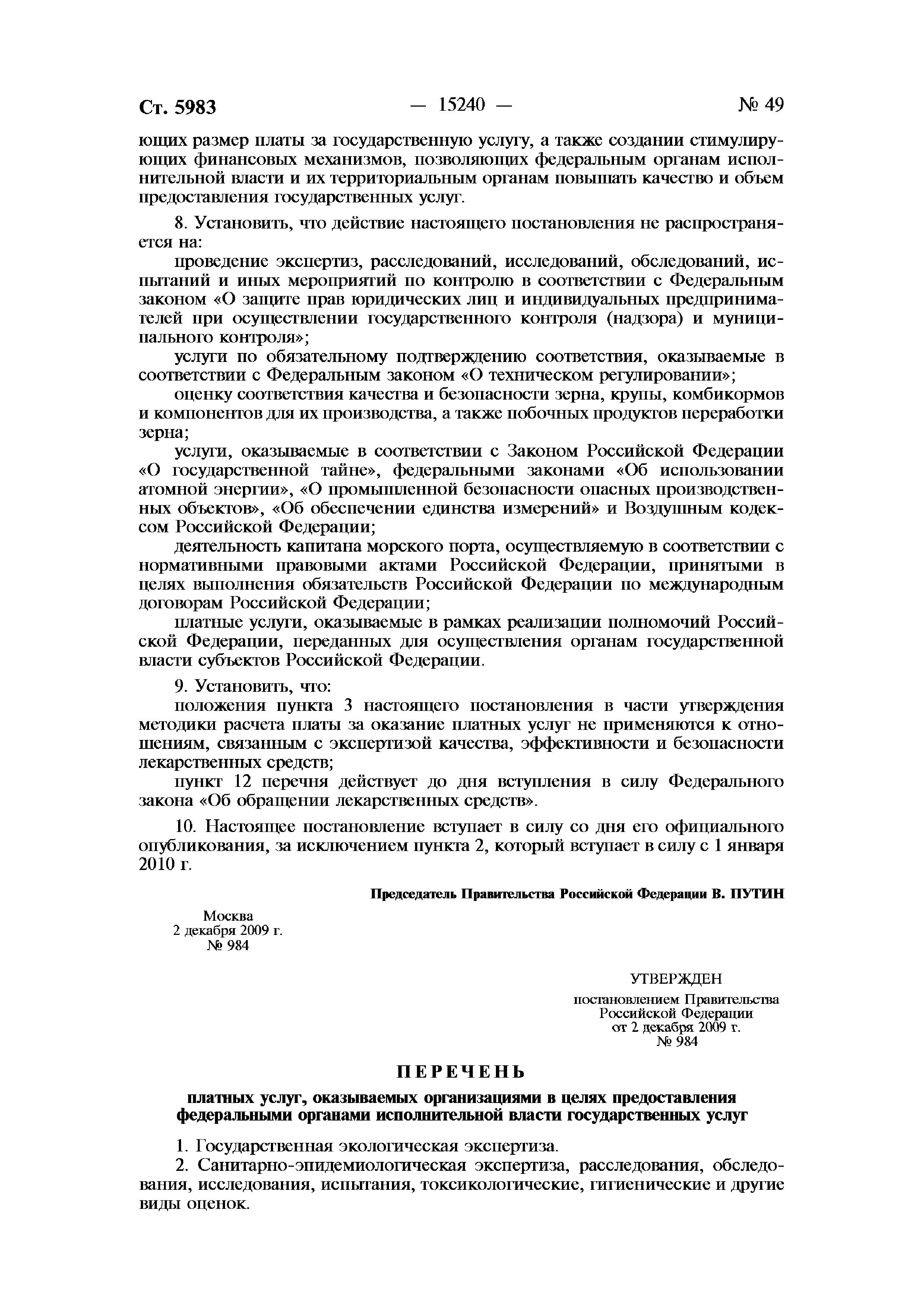 Ст. 5983 — 15240 — № 49

ющих размер платы за государственную услугу, а также создании стимулирующих финансовых механизмов, позволяющих федеральным органам исполнительной власти и их территориальным органам повышать качество и объем предоставления государственных услуг.

8. Установить, что действие настоящего постановления не распространяется на:

проведение экспертиз, расследований, исследований, обследований, испытаний и иных мероприятий по контролю в соответствии с Федеральным законом «О защите прав юридических лиц и индивидуальных предпринимателей при осуществлении государственного контроля (надзора) и муниципального контроля»;

услуги по обязательному подтверждению соответствия, оказываемые в соответствии с Федеральным законом «О техническом регулировании»;

оценку соответствия качества и безопасности зерна, крупы, комбикормов и компонентов для их производства, а также побочных продуктов переработки зерна;

услуги, оказываемые в соответствии с Законом Российской Федерации «О государственной тайне», федеральными законами «Об использовании атомной энергии», «О промышленной безопасности опасных производственных объектов», «Об обеспечении единства измерений» и Воздушным кодексом Российской Федерации;

деятельность капитана морского порта, осуществляемую в соответствии с нормативными правовыми актами Российской Федерации, принятыми в целях выполнения обязательств Российской Федерации по международным договорам Российской Федерации;

платные услуги, оказываемые в рамках реализации полномочий Российской Федерации, переданных для осуществления органам государственной власти субъектов Российской Федерации.

9. Установить, что:

положения пункта 3 настоящего постановления в части утверждения методики расчета платы за оказание платных услуг не применяются к отношениям, связанным с экспертизой качества, эффективности и безопасности лекарственных средств;

пункт 12 перечня действует до дня вступления в силу Федерального закона «Об обращении лекарственных средств».

10. Настоящее постановление вступает в силу со дня его официального опубликования, за исключением пункта 2, который вступает в силу с 1 января 2010 г.

Председатель Правительства Российской Федерации В. ПУТИН

Москва
2 декабря 2009 г.
№ 984

УТВЕРЖДЕН
постановлением Правительства Российской Федерации
от 2 декабря 2009 г.
№ 984

ПЕРЕЧЕНЬ

платных услуг, оказываемых организациями в целях предоставления федеральными органами исполнительной власти государственных услуг

1. Государственная экологическая экспертиза.
2. Санитарно-эпидемиологическая экспертиза, расследования, обследования, исследования, испытания, токсикологические, гигиенические и другие виды оценок.